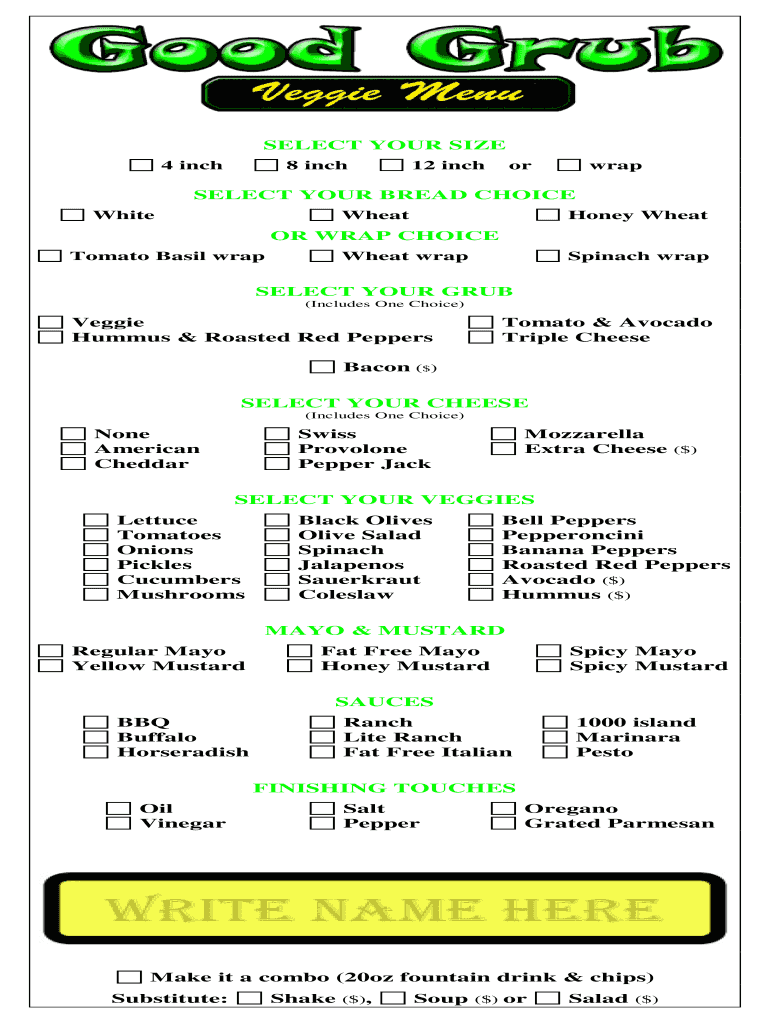 Good Grub

Veggie Menu

SELECT YOUR SIZE

4 inch  8 inch  12 inch  or  wrap

SELECT YOUR BREAD CHOICE

White  Wheat  Honey Wheat

OR WRAP CHOICE

Tomato Basil wrap  Wheat wrap  Spinach wrap

SELECT YOUR GRUB
(Includes One Choice)

Veggie
Hummus & Roasted Red Peppers
Tomato & Avocado
Triple Cheese

Bacon ($)

SELECT YOUR CHEESE
(Includes One Choice)

None
American
Cheddar
Swiss
Provolone
Pepper Jack
Mozzarella
Extra Cheese ($)

SELECT YOUR VEGGIES

Lettuce
Tomatoes
Onions
Pickles
Cucumbers
Mushrooms
Black Olives
Olive Salad
Spinach
Jalapenos
Sauerkraut
Coleslaw
Bell Peppers
Pepperoncini
Banana Peppers
Roasted Red Peppers
Avocado ($)
Hummus ($)

MAYO & MUSTARD

Regular Mayo
Yellow Mustard
Fat Free Mayo
Honey Mustard
Spicy Mayo
Spicy Mustard

SAUCES

BBQ
Buffalo
Horseradish
Ranch
Lite Ranch
Fat Free Italian
1000 island
Marinara
Pesto

FINISHING TOUCHES

Oil
Vinegar
Salt
Pepper
Oregano
Grated Parmesan

WRITE NAME HERE

Make it a combo (20oz fountain drink & chips)
Substitute: Shake ($), Soup ($) or Salad ($)